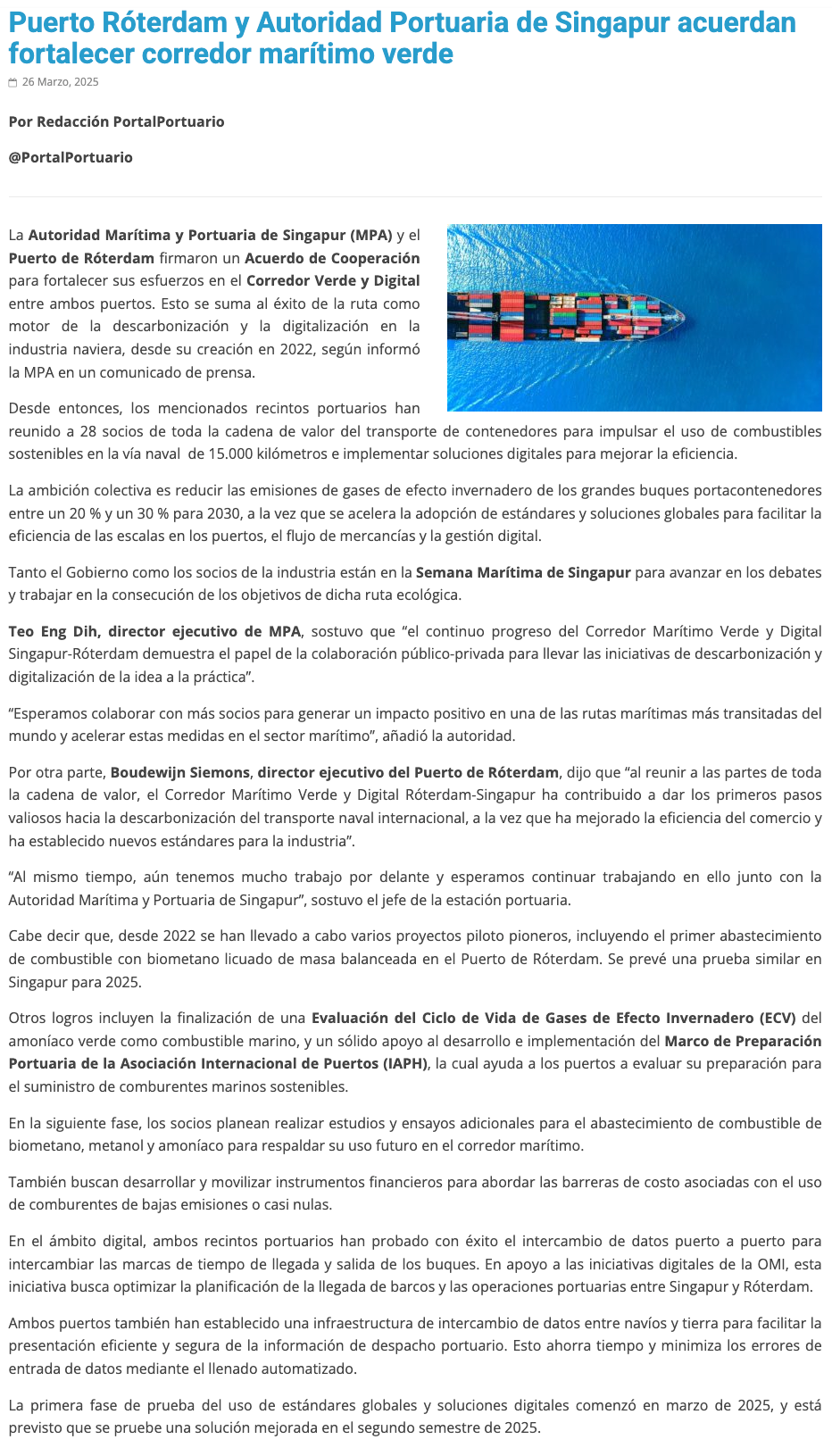 Puerto Róterdam y Autoridad Portuaria de Singapur acuerdan fortalecer corredor marítimo verde

26 Marzo, 2025

Por Redacción PortalPortuario

@PortalPortuario

La Autoridad Marítima y Portuaria de Singapur (MPA) y el Puerto de Róterdam firmaron un Acuerdo de Cooperación para fortalecer sus esfuerzos en el Corredor Verde y Digital entre ambos puertos. Esto se suma al éxito de la ruta como motor de la descarbonización y la digitalización en la industria naviera, desde su creación en 2022, según informó la MPA en un comunicado de prensa.

Desde entonces, los mencionados recintos portuarios han reunido a 28 socios de toda la cadena de valor del transporte de contenedores para impulsar el uso de combustibles sostenibles en la vía naval de 15.000 kilómetros e implementar soluciones digitales para mejorar la eficiencia.

La ambición colectiva es reducir las emisiones de gases de efecto invernadero de los grandes buques portacontenedores entre un 20 % y un 30 % para 2030, a la vez que se acelera la adopción de estándares y soluciones globales para facilitar la eficiencia de las escalas en los puertos, el flujo de mercancías y la gestión digital.

Tanto el Gobierno como los socios de la industria están en la Semana Marítima de Singapur para avanzar en los debates y trabajar en la consecución de los objetivos de dicha ruta ecológica.

Teo Eng Dih, director ejecutivo de MPA, sostuvo que “el continuo progreso del Corredor Marítimo Verde y Digital Singapur-Róterdam demuestra el papel de la colaboración público-privada para llevar las iniciativas de descarbonización y digitalización de la idea a la práctica”.

“Esperamos colaborar con más socios para generar un impacto positivo en una de las rutas marítimas más transitadas del mundo y acelerar estas medidas en el sector marítimo”, añadió la autoridad.

Por otra parte, Boudewijn Siemons, director ejecutivo del Puerto de Róterdam, dijo que “al reunir a las partes de toda la cadena de valor, el Corredor Marítimo Verde y Digital Róterdam-Singapur ha contribuido a dar los primeros pasos valiosos hacia la descarbonización del transporte naval internacional, a la vez que ha mejorado la eficiencia del comercio y ha establecido nuevos estándares para la industria”.

“Al mismo tiempo, aún tenemos mucho trabajo por delante y esperamos continuar trabajando en ello junto con la Autoridad Marítima y Portuaria de Singapur”, sostuvo el jefe de la estación portuaria.

Cabe decir que, desde 2022 se han llevado a cabo varios proyectos piloto pioneros, incluyendo el primer abastecimiento de combustible con biometano licuado de masa balanceada en el Puerto de Róterdam. Se prevé una prueba similar en Singapur para 2025.

Otros logros incluyen la finalización de una Evaluación del Ciclo de Vida de Gases de Efecto Invernadero (ECV) del amoníaco verde como combustible marino, y un sólido apoyo al desarrollo e implementación del Marco de Preparación Portuaria de la Asociación Internacional de Puertos (IAPH), la cual ayuda a los puertos a evaluar su preparación para el suministro de comburentes marinos sostenibles.

En la siguiente fase, los socios planean realizar estudios y ensayos adicionales para el abastecimiento de combustible de biometano, metanol y amoníaco para respaldar su uso futuro en el corredor marítimo.

También buscan desarrollar y movilizar instrumentos financieros para abordar las barreras de costo asociadas con el uso de comburentes de bajas emisiones o casi nulas.

En el ámbito digital, ambos recintos portuarios han probado con éxito el intercambio de datos puerto a puerto para intercambiar las marcas de tiempo de llegada y salida de los buques. En apoyo a las iniciativas digitales de la OMI, esta iniciativa busca optimizar la planificación de la llegada de barcos y las operaciones portuarias entre Singapur y Róterdam.

Ambos puertos también han establecido una infraestructura de intercambio de datos entre navíos y tierra para facilitar la presentación eficiente y segura de la información de despacho portuario. Esto ahorra tiempo y minimiza los errores de entrada de datos mediante el llenado automatizado.

La primera fase de prueba del uso de estándares globales y soluciones digitales comenzó en marzo de 2025, y está previsto que se pruebe una solución mejorada en el segundo semestre de 2025.